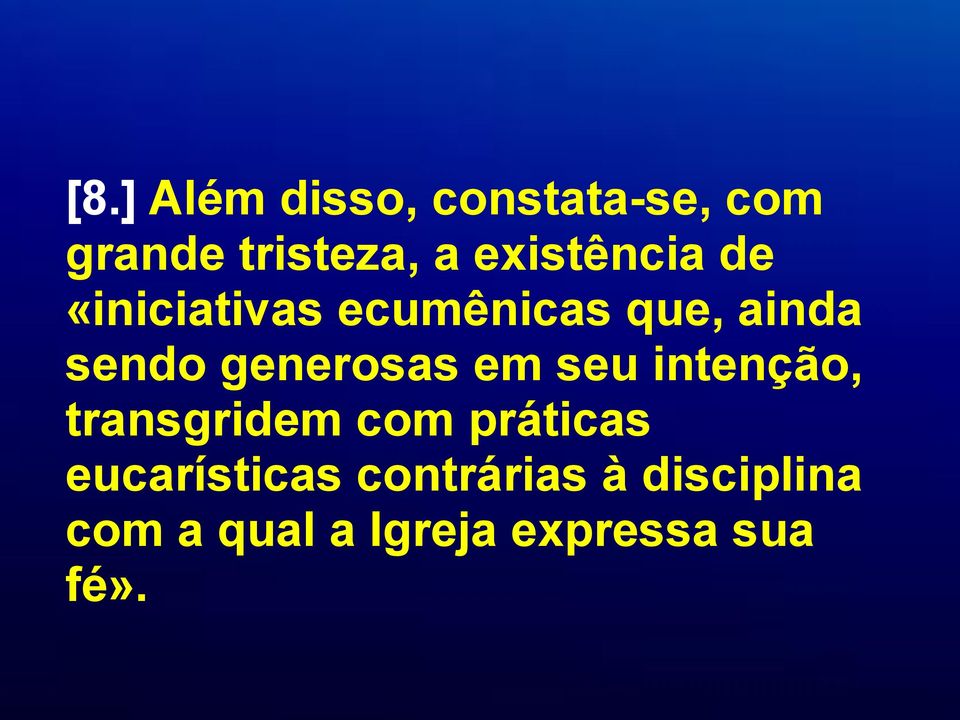 [8.] Além disso, constata-se, com grande tristeza, a existência de «iniciativas ecumênicas que, ainda sendo generosas em seu intenção, transgridem com práticas eucarísticas contrárias à disciplina com a qual a Igreja expressa sua fé».